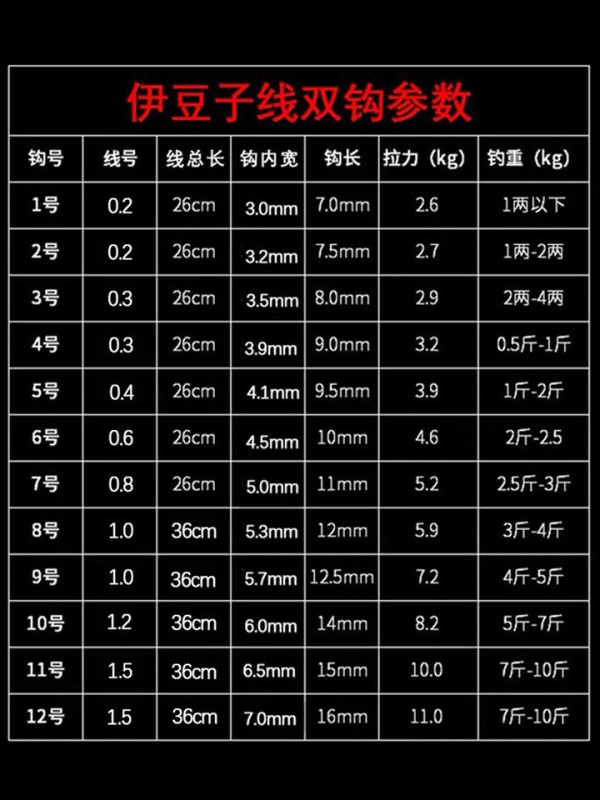 伊豆子线双钩参数

| 钩号 | 线号 | 线总长 | 钩内宽 | 钩长 | 拉力（kg） | 钓重（kg） |
|---|---|---|---|---|---|---|
| 1号 | 0.2 | 26cm | 3.0mm | 7.0mm | 2.6 | 1两以下 |
| 2号 | 0.2 | 26cm | 3.2mm | 7.5mm | 2.7 | 1两-2两 |
| 3号 | 0.3 | 26cm | 3.5mm | 8.0mm | 2.9 | 2两-4两 |
| 4号 | 0.3 | 26cm | 3.9mm | 9.0mm | 3.2 | 0.5斤-1斤 |
| 5号 | 0.4 | 26cm | 4.1mm | 9.5mm | 3.9 | 1斤-2斤 |
| 6号 | 0.6 | 26cm | 4.5mm | 10mm | 4.6 | 2斤-2.5 |
| 7号 | 0.8 | 26cm | 5.0mm | 11mm | 5.2 | 2.5斤-3斤 |
| 8号 | 1.0 | 36cm | 5.3mm | 12mm | 5.9 | 3斤-4斤 |
| 9号 | 1.0 | 36cm | 5.7mm | 12.5mm | 7.2 | 4斤-5斤 |
| 10号 | 1.2 | 36cm | 6.0mm | 14mm | 8.2 | 5斤-7斤 |
| 11号 | 1.5 | 36cm | 6.5mm | 15mm | 10.0 | 7斤-10斤 |
| 12号 | 1.5 | 36cm | 7.0mm | 16mm | 11.0 | 7斤-10斤 |